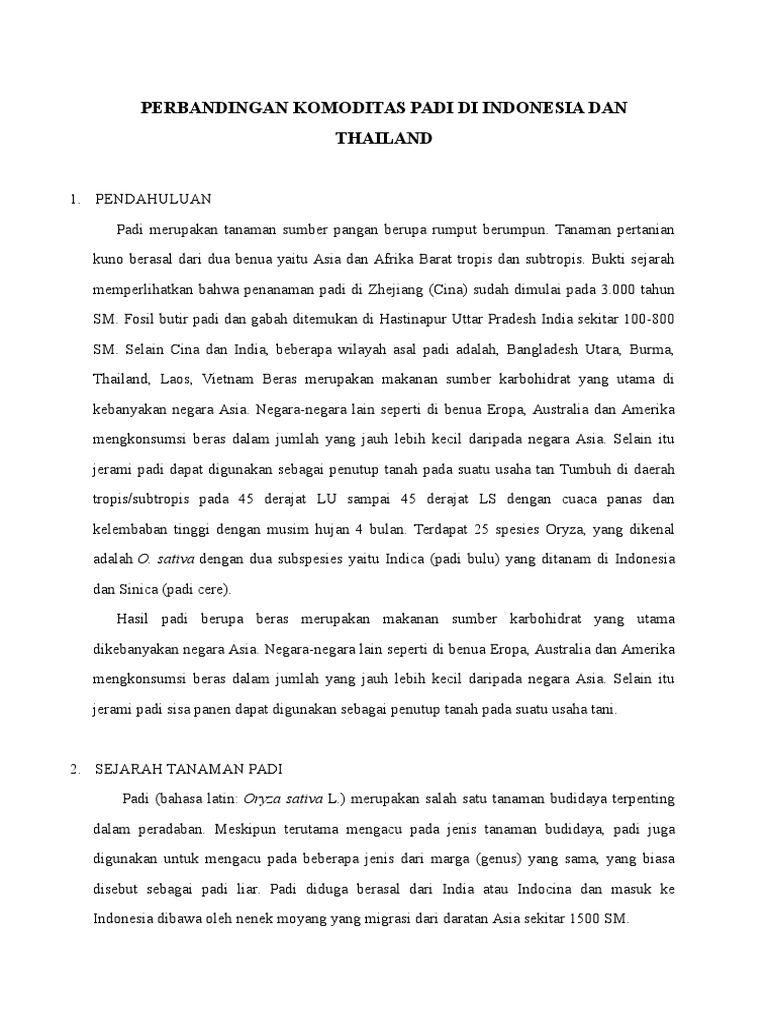 PERBANDINGAN KOMODITAS PADI DI INDONESIA DAN THAILAND

1. PENDAHULUAN

Padi merupakan tanaman sumber pangan berupa rumput berumpun. Tanaman pertanian kuno berasal dari dua benua yaitu Asia dan Afrika Barat tropis dan subtropis. Bukti sejarah memperlihatkan bahwa penanaman padi di Zhejiang (Cina) sudah dimulai pada 3.000 tahun SM. Fosil butir padi dan gabah ditemukan di Hastinapur Uttar Pradesh India sekitar 100-800 SM. Selain Cina dan India, beberapa wilayah asal padi adalah, Bangladesh Utara, Burma, Thailand, Laos, Vietnam Beras merupakan makanan sumber karbohidrat yang utama di kebanyakan negara Asia. Negara-negara lain seperti di benua Eropa, Australia dan Amerika mengkonsumsi beras dalam jumlah yang jauh lebih kecil daripada negara Asia. Selain itu jerami padi dapat digunakan sebagai penutup tanah pada suatu usaha tan Tumbuh di daerah tropis/subtropis pada 45 derajat LU sampai 45 derajat LS dengan cuaca panas dan kelembaban tinggi dengan musim hujan 4 bulan. Terdapat 25 spesies Oryza, yang dikenal adalah O. sativa dengan dua subspesies yaitu Indica (padi bulu) yang ditanam di Indonesia dan Sinica (padi cere).

Hasil padi berupa beras merupakan makanan sumber karbohidrat yang utama dikebanyakan negara Asia. Negara-negara lain seperti di benua Eropa, Australia dan Amerika mengkonsumsi beras dalam jumlah yang jauh lebih kecil daripada negara Asia. Selain itu jerami padi sisa panen dapat digunakan sebagai penutup tanah pada suatu usaha tani.

2. SEJARAH TANAMAN PADI

Padi (bahasa latin: Oryza sativa L.) merupakan salah satu tanaman budidaya terpenting dalam peradaban. Meskipun terutama mengacu pada jenis tanaman budidaya, padi juga digunakan untuk mengacu pada beberapa jenis dari marga (genus) yang sama, yang biasa disebut sebagai padi liar. Padi diduga berasal dari India atau Indocina dan masuk ke Indonesia dibawa oleh nenek moyang yang migrasi dari daratan Asia sekitar 1500 SM.